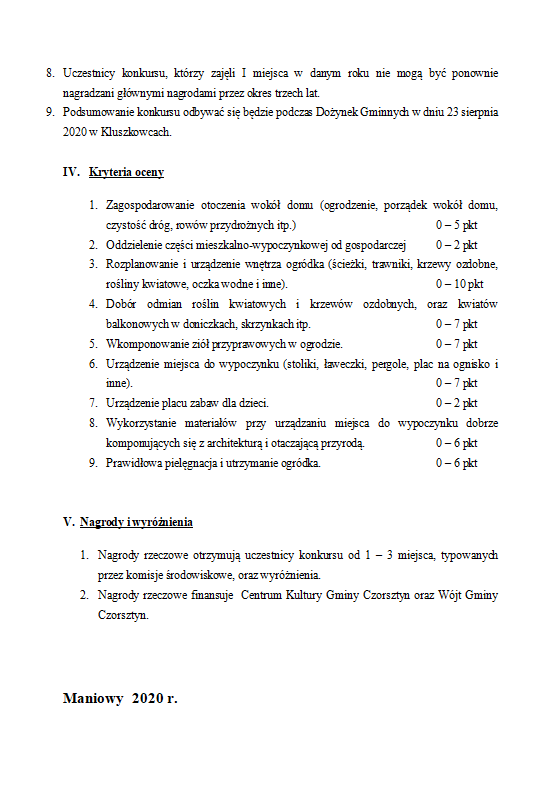 8. Uczestnicy konkursu, którzy zajęli I miejsca w danym roku nie mogą być ponownie nagradzani głównymi nagrodami przez okres trzech lat.
9. Podsumowanie konkursu odbywać się będzie podczas Dożynek Gminnych w dniu 23 sierpnia 2020 w Kluszkowcach.

IV. Kryteria oceny

1. Zagospodarowanie otoczenia wokół domu (ogrodzenie, porządek wokół domu, czystość dróg, rowów przydrożnych itp.) 0 – 5 pkt
2. Oddzielenie części mieszkalno-wypoczynkowej od gospodarczej 0 – 2 pkt
3. Rozplanowanie i urządzenie wnętrza ogródka (ścieżki, trawniki, krzewy ozdobne, rośliny kwiatowe, oczka wodne i inne). 0 – 10 pkt
4. Dobór odmian roślin kwiatowych i krzewów ozdobnych, oraz kwiatów balkonowych w doniczkach, skrzynkach itp. 0 – 7 pkt
5. Wkomponowanie ziół przyprawowych w ogrodzie. 0 – 7 pkt
6. Urządzenie miejsca do wypoczynku (stoliki, ławeczki, pergole, plac na ognisko i inne). 0 – 7 pkt
7. Urządzenie placu zabaw dla dzieci. 0 – 2 pkt
8. Wykorzystanie materiałów przy urządzaniu miejsca do wypoczynku dobrze komponujących się z architekturą i otaczającą przyrodą. 0 – 6 pkt
9. Prawidłowa pielęgnacja i utrzymanie ogródka. 0 – 6 pkt

V. Nagrody i wyróżnienia

1. Nagrody rzeczowe otrzymują uczestnicy konkursu od 1 – 3 miejsca, typowanych przez komisje środowiskowe, oraz wyróżnienia.
2. Nagrody rzeczowe finansuje Centrum Kultury Gminy Czorsztyn oraz Wójt Gminy Czorsztyn.

Maniowy 2020 r.